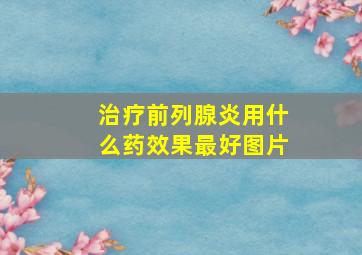 治疗前列腺炎用什么药效果最好图片